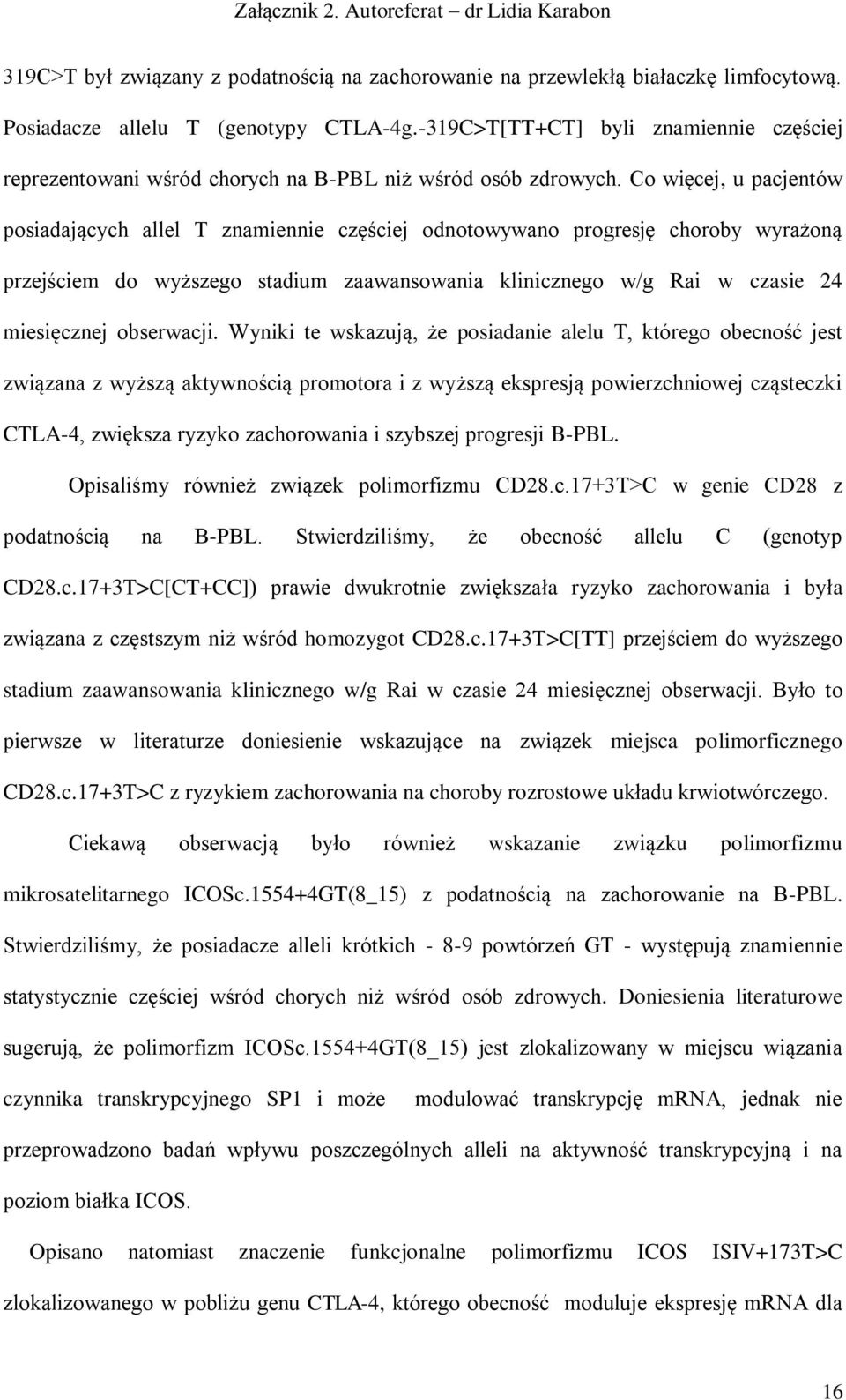 Załącznik 2. Autoreferat – dr Lidia Karabon

319C>T był związany z podatnością na zachorowanie na przewlekłą białaczkę limfocytową. Posiadacze allelu T (genotypy CTLA-4g.-319C>T[TT+CT] byli znamiennie częściej reprezentowani wśród chorych na B-PBL niż wśród osób zdrowych. Co więcej, u pacjentów posiadających allel T znamiennie częściej odnotowywano progresję choroby wyrażoną przejściem do wyższego stadium zaawansowania klinicznego w/g Rai w czasie 24 miesięcznej obserwacji. Wyniki te wskazują, że posiadanie alelu T, którego obecność jest związana z wyższą aktywnością promotora i z wyższą ekspresją powierzchniowej cząsteczki CTLA-4, zwiększa ryzyko zachorowania i szybszej progresji B-PBL.

Opisaliśmy również związek polimorfizmu CD28.c.17+3T>C w genie CD28 z podatnością na B-PBL. Stwierdziliśmy, że obecność allelu C (genotyp CD28.c.17+3T>C[CT+CC]) prawie dwukrotnie zwiększała ryzyko zachorowania i była związana z częstszym niż wśród homozygot CD28.c.17+3T>C[TT] przejściem do wyższego stadium zaawansowania klinicznego w/g Rai w czasie 24 miesięcznej obserwacji. Było to pierwsze w literaturze doniesienie wskazujące na związek miejsca polimorficznego CD28.c.17+3T>C z ryzykiem zachorowania na choroby rozrostowe układu krwiotwórczego.

Ciekawą obserwacją było również wskazanie związku polimorfizmu mikrosatelitarnego ICOSc.1554+4GT(8_15) z podatnością na zachorowanie na B-PBL. Stwierdziliśmy, że posiadacze alleli krótkich - 8-9 powtórzeń GT - występują znamiennie statystycznie częściej wśród chorych niż wśród osób zdrowych. Doniesienia literaturowe sugerują, że polimorfizm ICOSc.1554+4GT(8_15) jest zlokalizowany w miejscu wiązania czynnika transkrypcyjnego SP1 i może modulować transkrypcję mRNA, jednak nie przeprowadzono badań wpływu poszczególnych alleli na aktywność transkrypcyjną i na poziom białka ICOS.

Opisano natomiast znaczenie funkcjonalne polimorfizmu ICOS ISIV+173T>C zlokalizowanego w pobliżu genu CTLA-4, którego obecność moduluje ekspresję mRNA dla

16